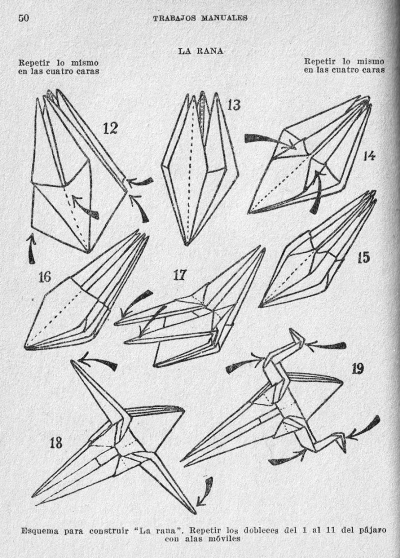 50 TRABAJOS MANUALES

LA RANA

Repetir lo mismo en las cuatro caras

Repetir lo mismo en las cuatro caras

12

13

14

15

16

17

18

19

Esquema para construir "La rana". Repetir los dobleces del 1 al 11 del pájaro con alas móviles